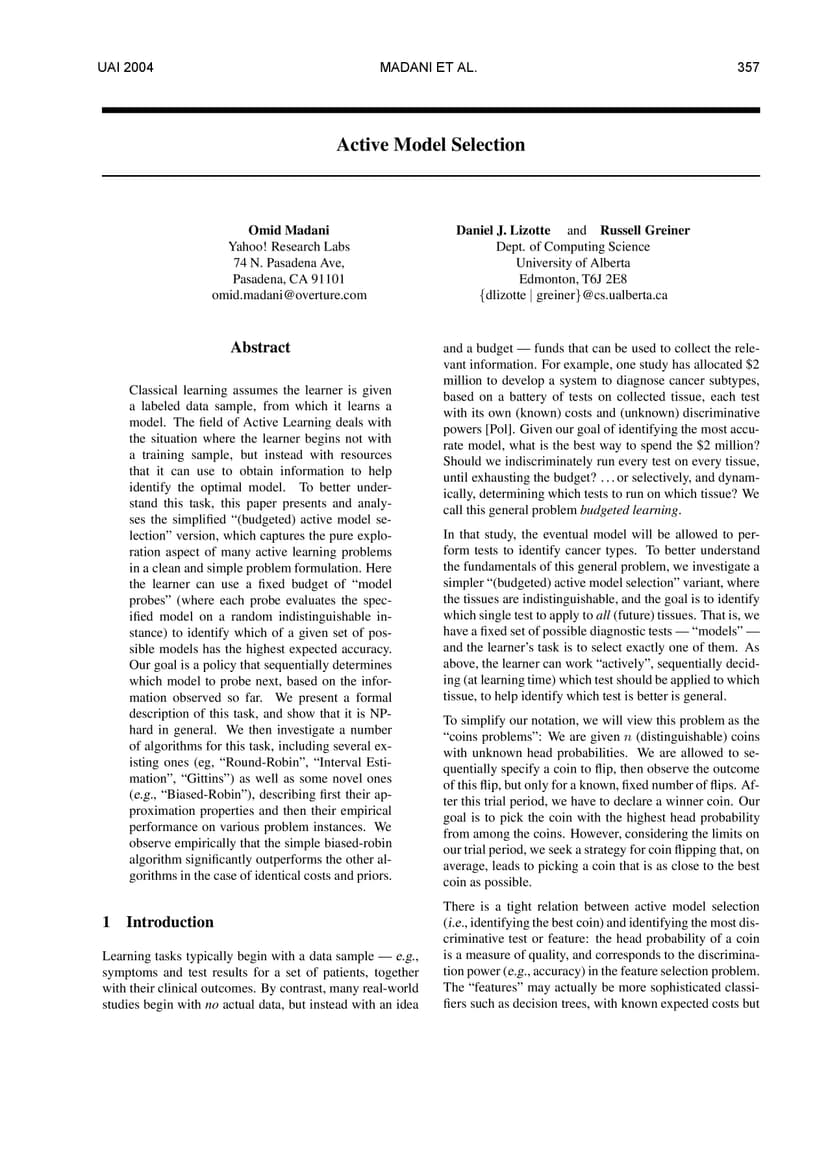 UAI 2004 MADANI ET AL. 357

Active Model Selection

Omid Madani
Yahoo! Research Labs
74 N. Pasadena Ave,
Pasadena, CA 91101
omid.madani@overture.com

Daniel J. Lizotte and Russell Greiner
Dept. of Computing Science
University of Alberta
Edmonton, T6J 2E8
{dlizotte | greiner}@cs.ualberta.ca

Abstract

Classical learning assumes the learner is given a labeled data sample, from which it learns a model. The field of Active Learning deals with the situation where the learner begins not with a training sample, but instead with resources that it can use to obtain information to help identify the optimal model. To better understand this task, this paper presents and analyses the simplified "(budgeted) active model selection" version, which captures the pure exploration aspect of many active learning problems in a clean and simple problem formulation. Here the learner can use a fixed budget of "model probes" (where each probe evaluates the specified model on a random indistinguishable instance) to identify which of a given set of possible models has the highest expected accuracy. Our goal is a policy that sequentially determines which model to probe next, based on the information observed so far. We present a formal description of this task, and show that it is NP-hard in general. We then investigate a number of algorithms for this task, including several existing ones (eg, "Round-Robin", "Interval Estimation", "Gittins") as well as some novel ones (e.g., "Biased-Robin"), describing first their approximation properties and then their empirical performance on various problem instances. We observe empirically that the simple biased-robin algorithm significantly outperforms the other algorithms in the case of identical costs and priors.

1 Introduction

Learning tasks typically begin with a data sample — e.g., symptoms and test results for a set of patients, together with their clinical outcomes. By contrast, many real-world studies begin with no actual data, but instead with an idea and a budget — funds that can be used to collect the relevant information. For example, one study has allocated $2 million to develop a system to diagnose cancer subtypes, based on a battery of tests on collected tissue, each test with its own (known) costs and (unknown) discriminative powers [Pol]. Given our goal of identifying the most accurate model, what is the best way to spend the $2 million? Should we indiscriminately run every test on every tissue, until exhausting the budget? ... or selectively, and dynamically, determining which tests to run on which tissue? We call this general problem budgeted learning.

In that study, the eventual model will be allowed to perform tests to identify cancer types. To better understand the fundamentals of this general problem, we investigate a simpler "(budgeted) active model selection" variant, where the tissues are indistinguishable, and the goal is to identify which single test to apply to all (future) tissues. That is, we have a fixed set of possible diagnostic tests — "models" — and the learner's task is to select exactly one of them. As above, the learner can work "actively", sequentially deciding (at learning time) which test should be applied to which tissue, to help identify which test is better is general.

To simplify our notation, we will view this problem as the "coins problems": We are given $n$ (distinguishable) coins with unknown head probabilities. We are allowed to sequentially specify a coin to flip, then observe the outcome of this flip, but only for a known, fixed number of flips. After this trial period, we have to declare a winner coin. Our goal is to pick the coin with the highest head probability from among the coins. However, considering the limits on our trial period, we seek a strategy for coin flipping that, on average, leads to picking a coin that is as close to the best coin as possible.

There is a tight relation between active model selection (i.e., identifying the best coin) and identifying the most discriminative test or feature: the head probability of a coin is a measure of quality, and corresponds to the discrimination power (e.g., accuracy) in the feature selection problem. The "features" may actually be more sophisticated classifiers such as decision trees, with known expected costs but